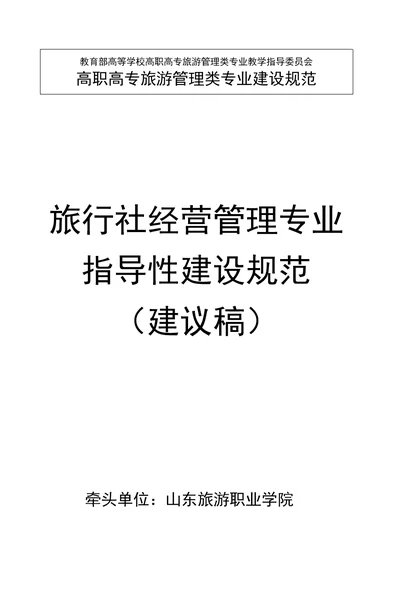 教育部高等学校高职高专旅游管理类专业教学指导委员会
高职高专旅游管理类专业建设规范

旅行社经营管理专业
指导性建设规范
（建议稿）

牵头单位：山东旅游职业学院